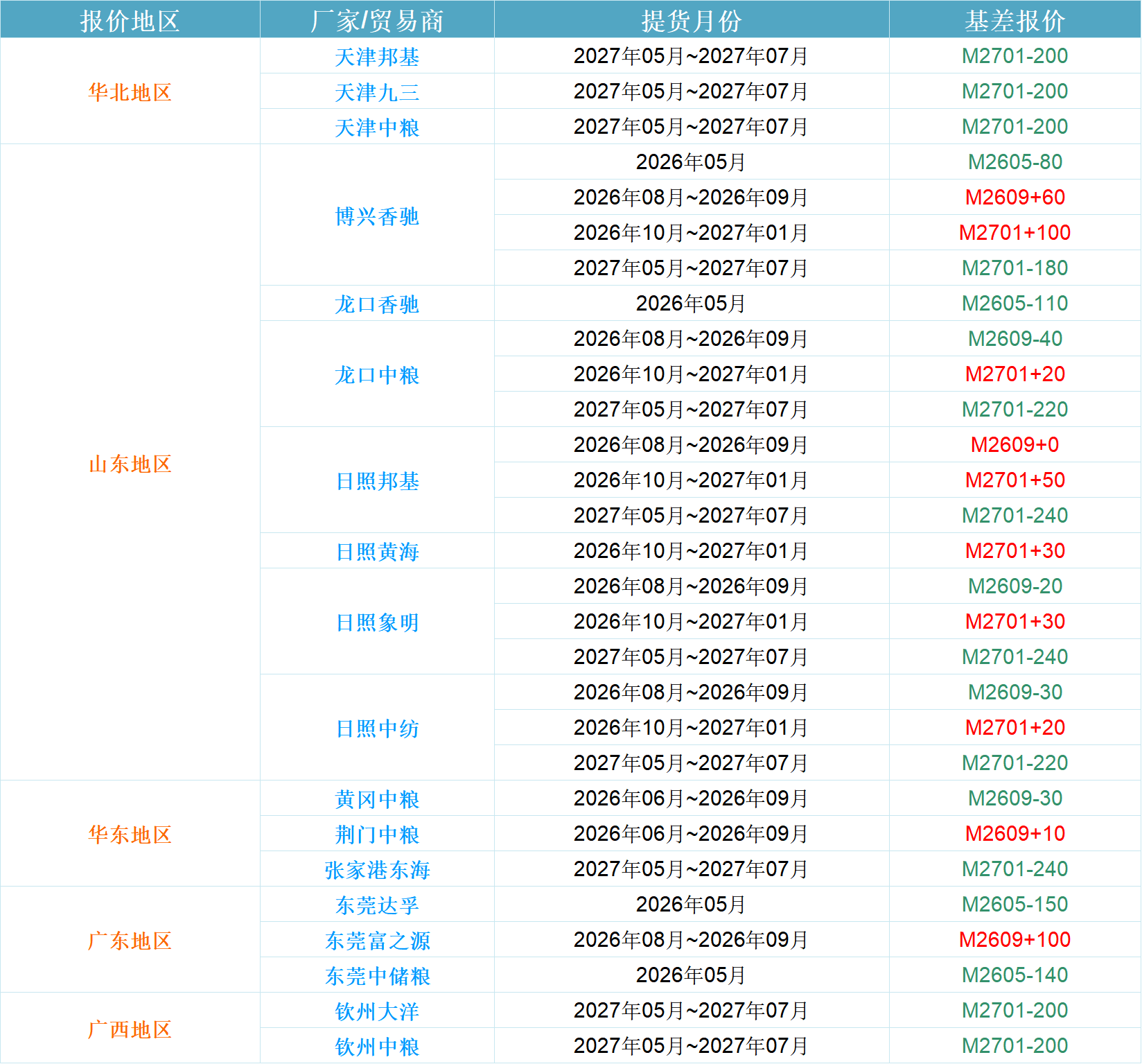 | 报价地区 | 厂家/贸易商 | 提货月份 | 基差报价 |
|---|---|---|---|
| 华北地区 | 天津邦基 | 2027年05月~2027年07月 | M2701-200 |
| | 天津九三 | 2027年05月~2027年07月 | M2701-200 |
| | 天津中粮 | 2027年05月~2027年07月 | M2701-200 |
| 山东地区 | 博兴香驰 | 2026年05月 | M2605-80 |
| | | 2026年08月~2026年09月 | M2609+60 |
| | | 2026年10月~2027年01月 | M2701+100 |
| | | 2027年05月~2027年07月 | M2701-180 |
| | 龙口香驰 | 2026年05月 | M2605-110 |
| | 龙口中粮 | 2026年08月~2026年09月 | M2609-40 |
| | | 2026年10月~2027年01月 | M2701+20 |
| | | 2027年05月~2027年07月 | M2701-220 |
| | 日照邦基 | 2026年08月~2026年09月 | M2609+0 |
| | | 2026年10月~2027年01月 | M2701+50 |
| | | 2027年05月~2027年07月 | M2701-240 |
| | 日照黄海 | 2026年10月~2027年01月 | M2701+30 |
| | 日照象明 | 2026年08月~2026年09月 | M2609-20 |
| | | 2026年10月~2027年01月 | M2701+30 |
| | | 2027年05月~2027年07月 | M2701-240 |
| | 日照中纺 | 2026年08月~2026年09月 | M2609-30 |
| | | 2026年10月~2027年01月 | M2701+20 |
| | | 2027年05月~2027年07月 | M2701-220 |
| 华东地区 | 黄冈中粮 | 2026年06月~2026年09月 | M2609-30 |
| | 荆门中粮 | 2026年06月~2026年09月 | M2609+10 |
| | 张家港东海 | 2027年05月~2027年07月 | M2701-240 |
| 广东地区 | 东莞达孚 | 2026年05月 | M2605-150 |
| | 东莞富之源 | 2026年08月~2026年09月 | M2609+100 |
| | 东莞中储粮 | 2026年05月 | M2605-140 |
| 广西地区 | 钦州大洋 | 2027年05月~2027年07月 | M2701-200 |
| | 钦州中粮 | 2027年05月~2027年07月 | M2701-200 |